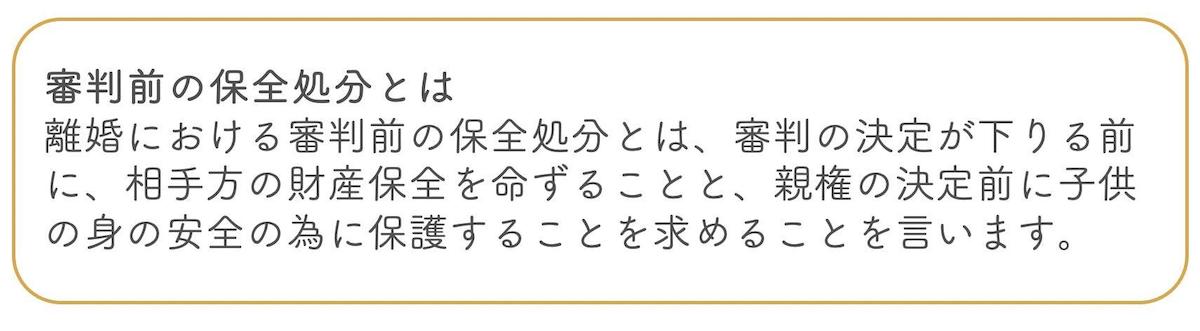 審判前の保全処分とは
離婚における審判前の保全処分とは、審判の決定が下りる前に、相手方の財産保全を命ずることと、親権の決定前に子供の身の安全の為に保護することを求めることを言います。